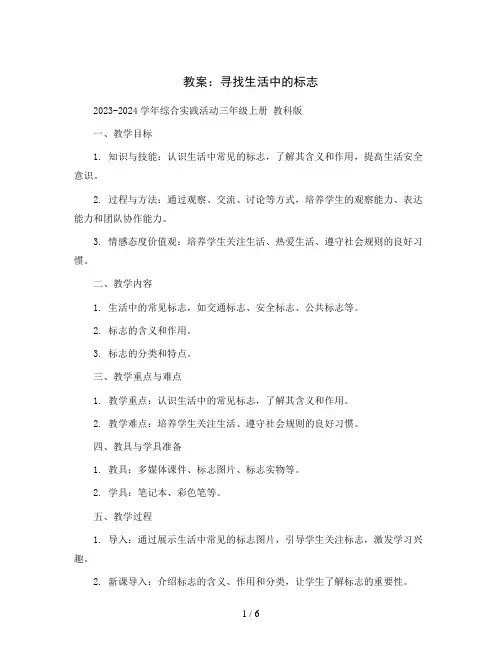 教案：寻找生活中的标志

2023-2024 学年综合实践活动三年级上册 教科版

一、教学目标

1. 知识与技能：认识生活中常见的标志，了解其含义和作用，提高生活安全意识。

2. 过程与方法：通过观察、交流、讨论等方式，培养学生的观察能力、表达能力和团队协作能力。

3. 情感态度价值观：培养学生关注生活、热爱生活、遵守社会规则的良好习惯。

二、教学内容

1. 生活中的常见标志，如交通标志、安全标志、公共标志等。

2. 标志的含义和作用。

3. 标志的分类和特点。

三、教学重点与难点

1. 教学重点：认识生活中的常见标志，了解其含义和作用。

2. 教学难点：培养学生关注生活、遵守社会规则的良好习惯。

四、教具与学具准备

1. 教具：多媒体课件、标志图片、标志实物等。

2. 学具：笔记本、彩色笔等。

五、教学过程

1. 导入：通过展示生活中常见的标志图片，引导学生关注标志，激发学习兴趣。

2. 新课导入：介绍标志的含义、作用和分类，让学生了解标志的重要性。

1 / 6